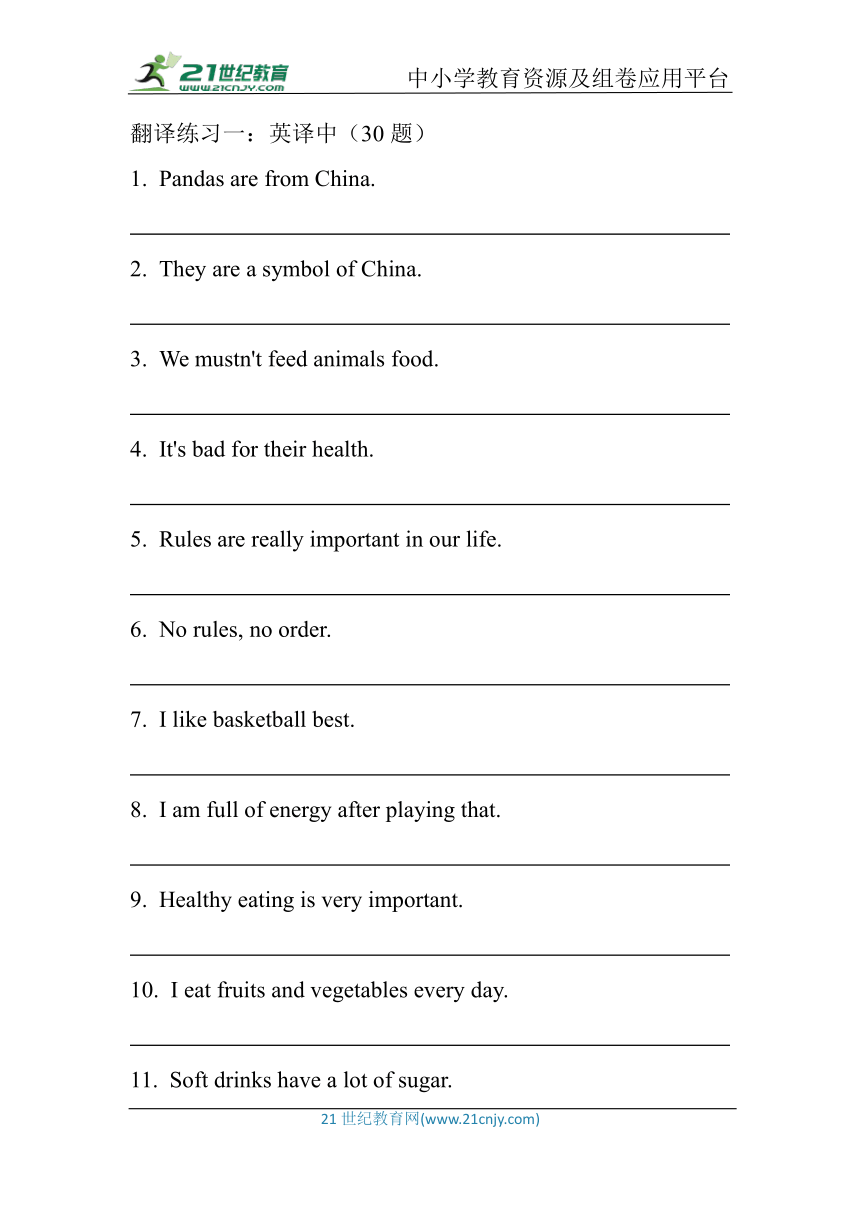 21世纪教育
www.21cnjy.com
中小学教育资源及组卷应用平台

翻译练习一：英译中（30 题）

1. Pandas are from China.

2. They are a symbol of China.

3. We mustn't feed animals food.

4. It's bad for their health.

5. Rules are really important in our life.

6. No rules, no order.

7. I like basketball best.

8. I am full of energy after playing that.

9. Healthy eating is very important.

10. I eat fruits and vegetables every day.

11. Soft drinks have a lot of sugar.

21 世纪教育网(www.21cnjy.com)